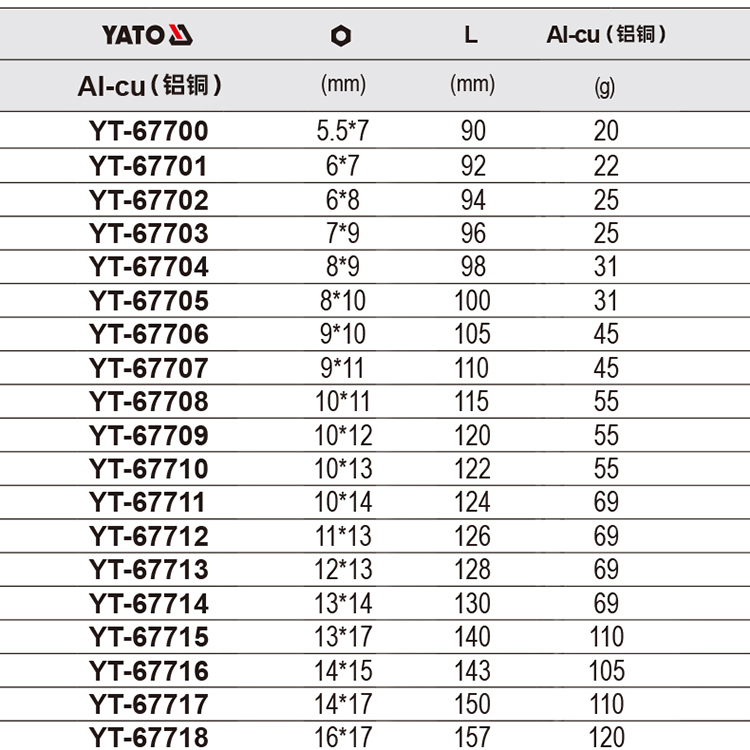 | YATO | | L | Al-cu（铝铜） |
|---|---|---|---|
| Al-cu（铝铜） | (mm) | (mm) | (g) |
| YT-67700 | 5.5*7 | 90 | 20 |
| YT-67701 | 6*7 | 92 | 22 |
| YT-67702 | 6*8 | 94 | 25 |
| YT-67703 | 7*9 | 96 | 25 |
| YT-67704 | 8*9 | 98 | 31 |
| YT-67705 | 8*10 | 100 | 31 |
| YT-67706 | 9*10 | 105 | 45 |
| YT-67707 | 9*11 | 110 | 45 |
| YT-67708 | 10*11 | 115 | 55 |
| YT-67709 | 10*12 | 120 | 55 |
| YT-67710 | 10*13 | 122 | 55 |
| YT-67711 | 10*14 | 124 | 69 |
| YT-67712 | 11*13 | 126 | 69 |
| YT-67713 | 12*13 | 128 | 69 |
| YT-67714 | 13*14 | 130 | 69 |
| YT-67715 | 13*17 | 140 | 110 |
| YT-67716 | 14*15 | 143 | 105 |
| YT-67717 | 14*17 | 150 | 110 |
| YT-67718 | 16*17 | 157 | 120 |